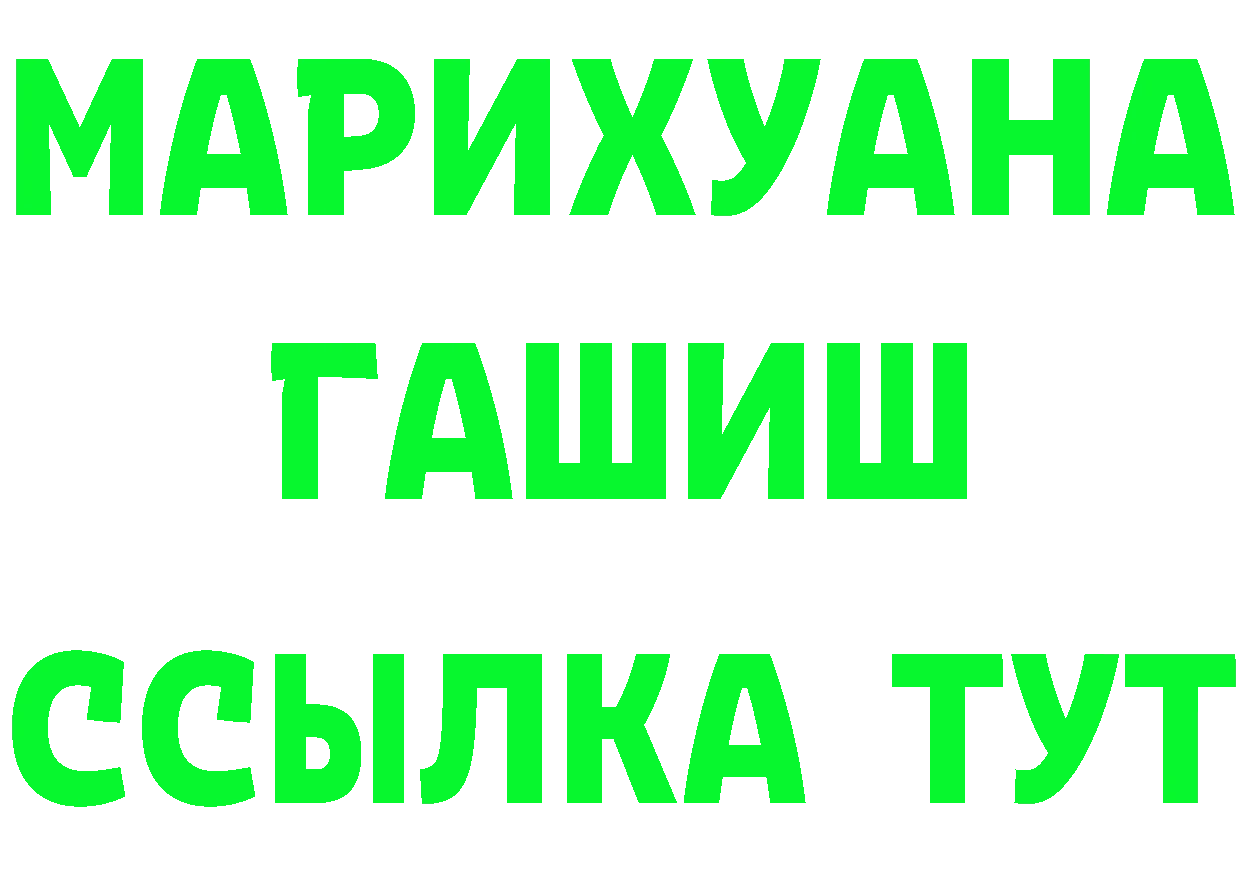 МАРИХУАНА
ГАШИШ
ССЫЛКА ТУТ